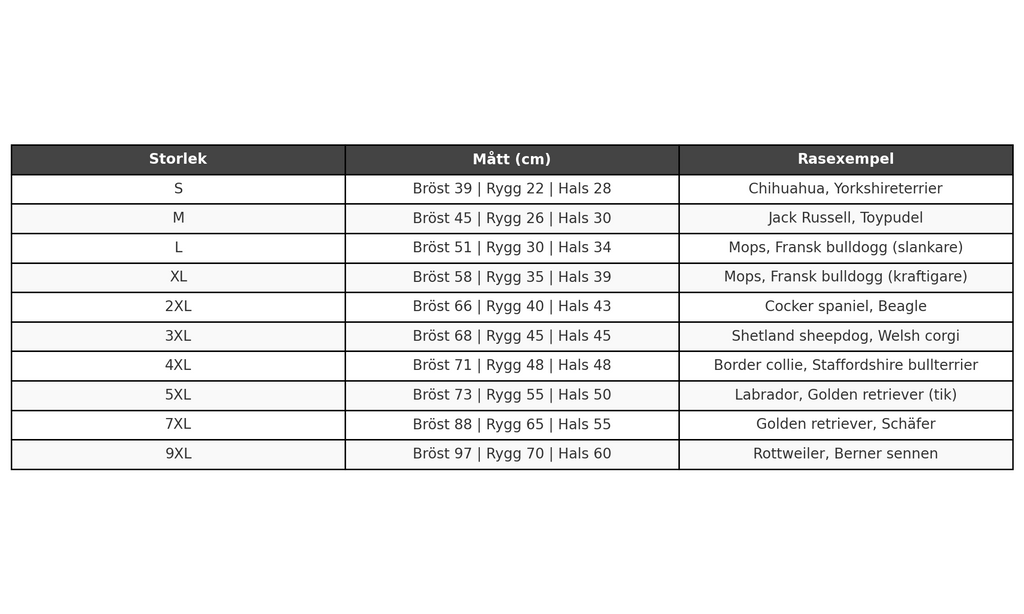 | Storlek | Mått (cm) | Rasexempel |
|---|---|---|
| S | Bröst 39 \| Rygg 22 \| Hals 28 | Chihuahua, Yorkshireterrier |
| M | Bröst 45 \| Rygg 26 \| Hals 30 | Jack Russell, Toypudel |
| L | Bröst 51 \| Rygg 30 \| Hals 34 | Mops, Fransk bulldogg (slankare) |
| XL | Bröst 58 \| Rygg 35 \| Hals 39 | Mops, Fransk bulldogg (kraftigare) |
| 2XL | Bröst 66 \| Rygg 40 \| Hals 43 | Cocker spaniel, Beagle |
| 3XL | Bröst 68 \| Rygg 45 \| Hals 45 | Shetland sheepdog, Welsh corgi |
| 4XL | Bröst 71 \| Rygg 48 \| Hals 48 | Border collie, Staffordshire bullterrier |
| 5XL | Bröst 73 \| Rygg 55 \| Hals 50 | Labrador, Golden retriever (tik) |
| 7XL | Bröst 88 \| Rygg 65 \| Hals 55 | Golden retriever, Schäfer |
| 9XL | Bröst 97 \| Rygg 70 \| Hals 60 | Rottweiler, Berner sennen |